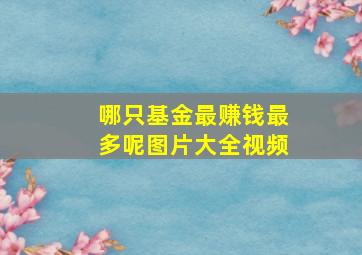 哪只基金最赚钱最多呢图片大全视频